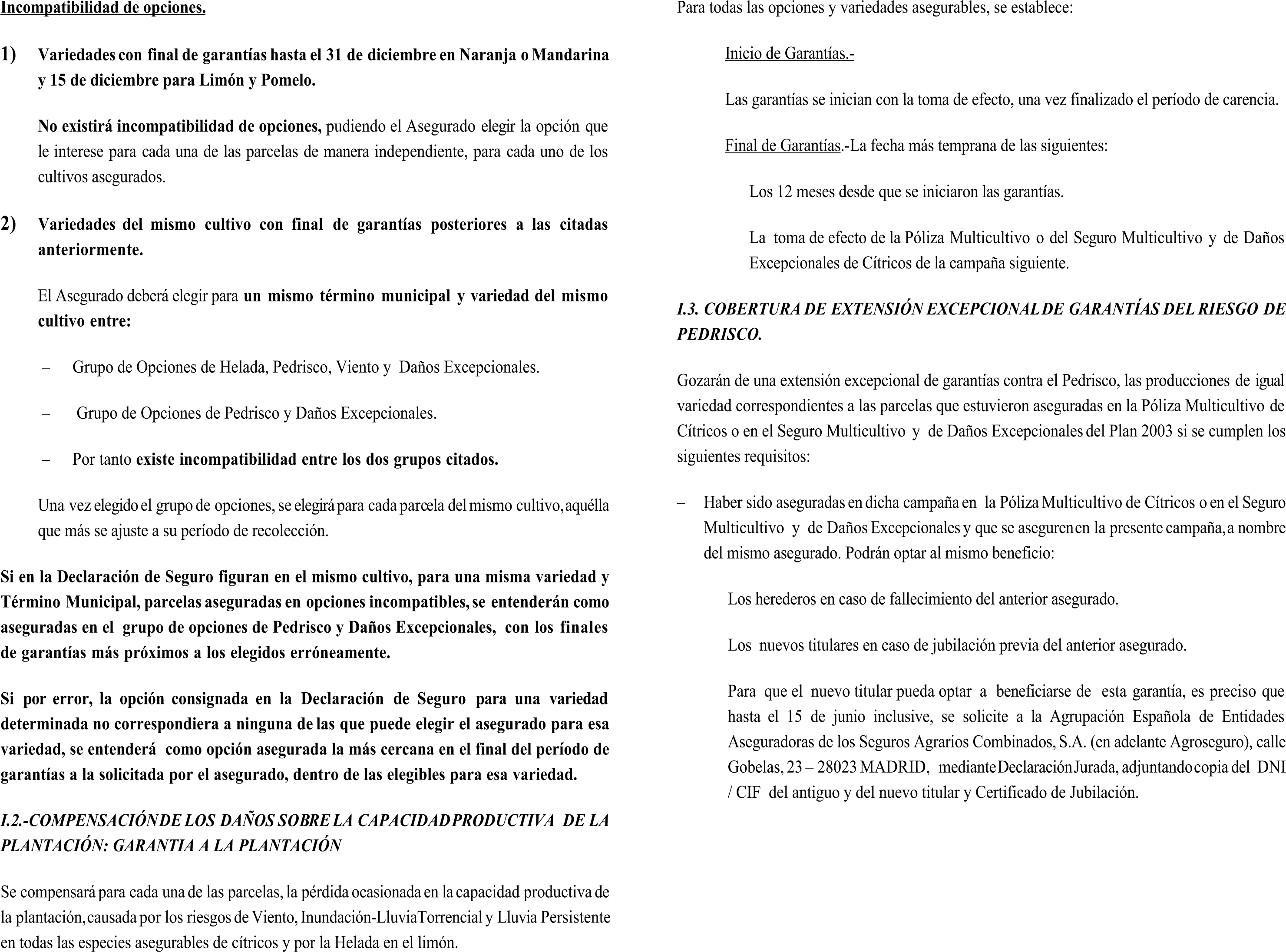 Incompatibilidad de opciones.

1) Variedades con final de garantías hasta el 31 de diciembre en Naranja o Mandarina y 15 de diciembre para Limón y Pomelo.

No existirá incompatibilidad de opciones, pudiendo el Asegurado elegir la opción que le interese para cada una de las parcelas de manera independiente, para cada uno de los cultivos asegurados.

2) Variedades del mismo cultivo con final de garantías posteriores a las citadas anteriormente.

El Asegurado deberá elegir para un mismo término municipal y variedad del mismo cultivo entre:

– Grupo de Opciones de Helada, Pedrisco, Viento y Daños Excepcionales.

– Grupo de Opciones de Pedrisco y Daños Excepcionales.

– Por tanto existe incompatibilidad entre los dos grupos citados.

Una vez elegido el grupo de opciones, se elegirá para cada parcela del mismo cultivo, aquélla que más se ajuste a su período de recolección.

Si en la Declaración de Seguro figuran en el mismo cultivo, para una misma variedad y Término Municipal, parcelas aseguradas en opciones incompatibles, se entenderán como aseguradas en el grupo de opciones de Pedrisco y Daños Excepcionales, con los finales de garantías más próximos a los elegidos erróneamente.

Si por error, la opción consignada en la Declaración de Seguro para una variedad determinada no correspondiera a ninguna de las que puede elegir el asegurado para esa variedad, se entenderá como opción asegurada la más cercana en el final del período de garantías a la solicitada por el asegurado, dentro de las elegibles para esa variedad.

I.2.-COMPENSACIÓN DE LOS DAÑOS SOBRE LA CAPACIDAD PRODUCTIVA DE LA PLANTACIÓN: GARANTIA A LA PLANTACIÓN

Se compensará para cada una de las parcelas, la pérdida ocasionada en la capacidad productiva de la plantación, causada por los riesgos de Viento, Inundación-Lluvia Torrencial y Lluvia Persistente en todas las especies asegurables de cítricos y por la Helada en el limón.

Para todas las opciones y variedades asegurables, se establece:

Inicio de Garantías.-

Las garantías se inician con la toma de efecto, una vez finalizado el período de carencia.

Final de Garantías.-La fecha más temprana de las siguientes:

Los 12 meses desde que se iniciaron las garantías.

La toma de efecto de la Póliza Multicultivo o del Seguro Multicultivo y de Daños Excepcionales de Cítricos de la campaña siguiente.

I.3. COBERTURA DE EXTENSIÓN EXCEPCIONAL DE GARANTÍAS DEL RIESGO DE PEDRISCO.

Gozarán de una extensión excepcional de garantías contra el Pedrisco, las producciones de igual variedad correspondientes a las parcelas que estuvieron aseguradas en la Póliza Multicultivo de Cítricos o en el Seguro Multicultivo y de Daños Excepcionales del Plan 2003 si se cumplen los siguientes requisitos:

– Haber sido aseguradas en dicha campaña en la Póliza Multicultivo de Cítricos o en el Seguro Multicultivo y de Daños Excepcionales y que se aseguren en la presente campaña, a nombre del mismo asegurado. Podrán optar al mismo beneficio:

Los herederos en caso de fallecimiento del anterior asegurado.

Los nuevos titulares en caso de jubilación previa del anterior asegurado.

Para que el nuevo titular pueda optar a beneficiarse de esta garantía, es preciso que hasta el 15 de junio inclusive, se solicite a la Agrupación Española de Entidades Aseguradoras de los Seguros Agrarios Combinados, S.A. (en adelante Agroseguro), calle Gobelas, 23 – 28023 MADRID, mediante Declaración Jurada, adjuntando copia del DNI / CIF del antiguo y del nuevo titular y Certificado de Jubilación.